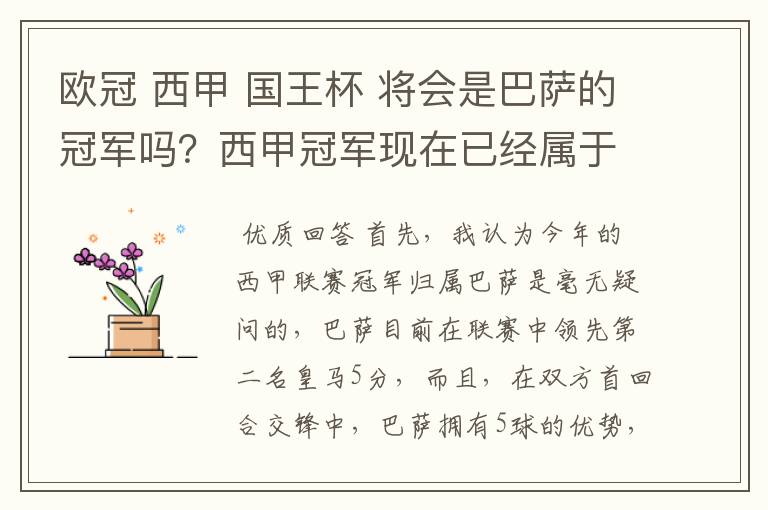 欧冠 西甲 国王杯 将会是巴萨的冠军吗？西甲冠军现在已经属于

优质回答 首先，我认为今年的西甲联赛冠军归属巴萨是毫无疑问的，巴萨目前在联赛中领先第二名皇马5分，而且，在双方首回合交锋中，巴萨拥有5球的优势，